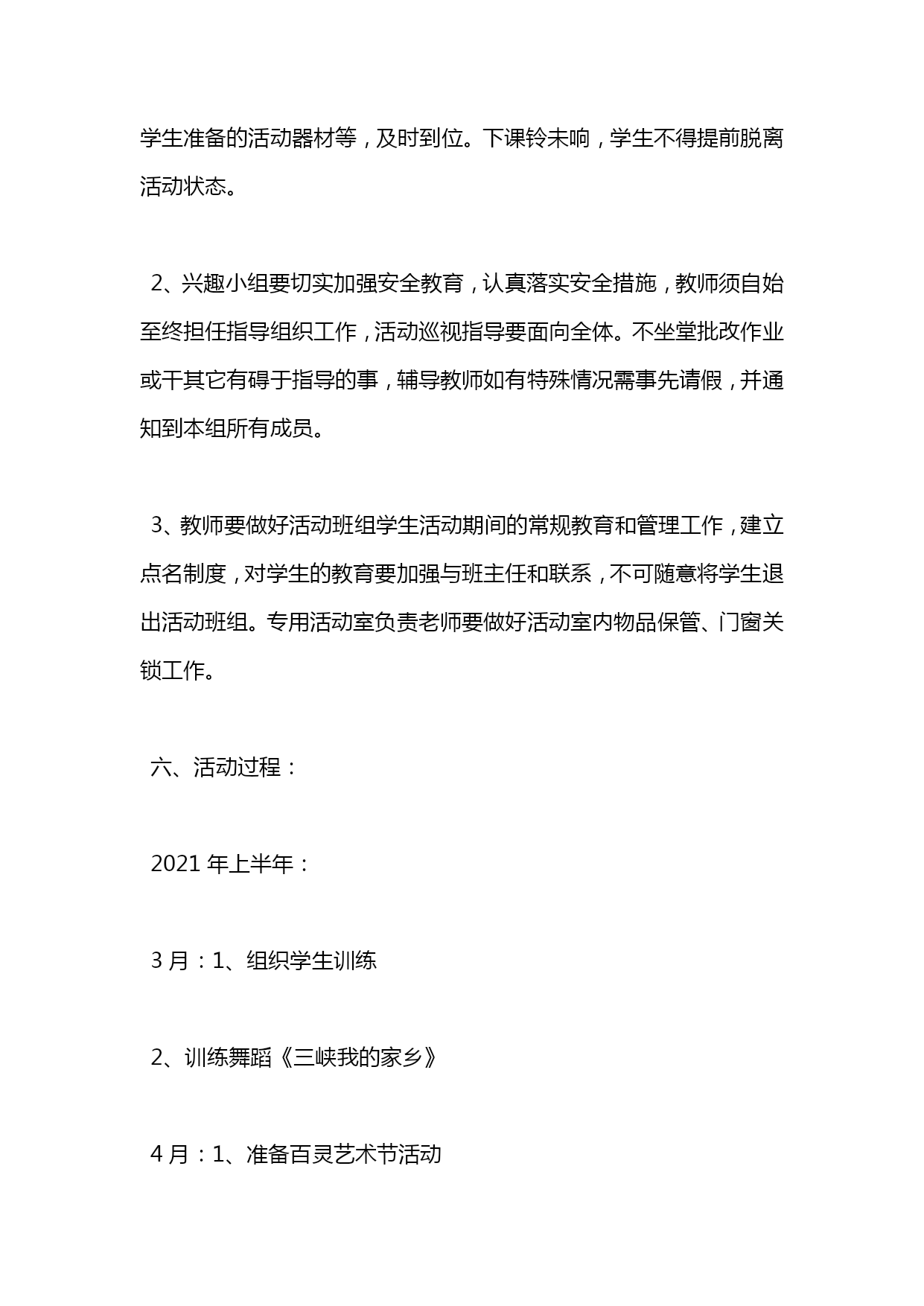 学生准备的活动器材等，及时到位。下课铃未响，学生不得提前脱离活动状态。

2、兴趣小组要切实加强安全教育，认真落实安全措施，教师须自始至终担任指导组织工作，活动巡视指导要面向全体。不坐堂批改作业或干其它有碍于指导的事，辅导教师如有特殊情况需事先请假，并通知到本组所有成员。

3、教师要做好活动班组学生活动期间的常规教育和管理工作，建立点名制度，对学生的教育要加强与班主任和联系，不可随意将学生退出活动班组。专用活动室负责老师要做好活动室内物品保管、门窗关锁工作。

六、活动过程：

2021 年上半年：

3 月：1、组织学生训练

2、训练舞蹈《三峡我的家乡》

4 月：1、准备百灵艺术节活动